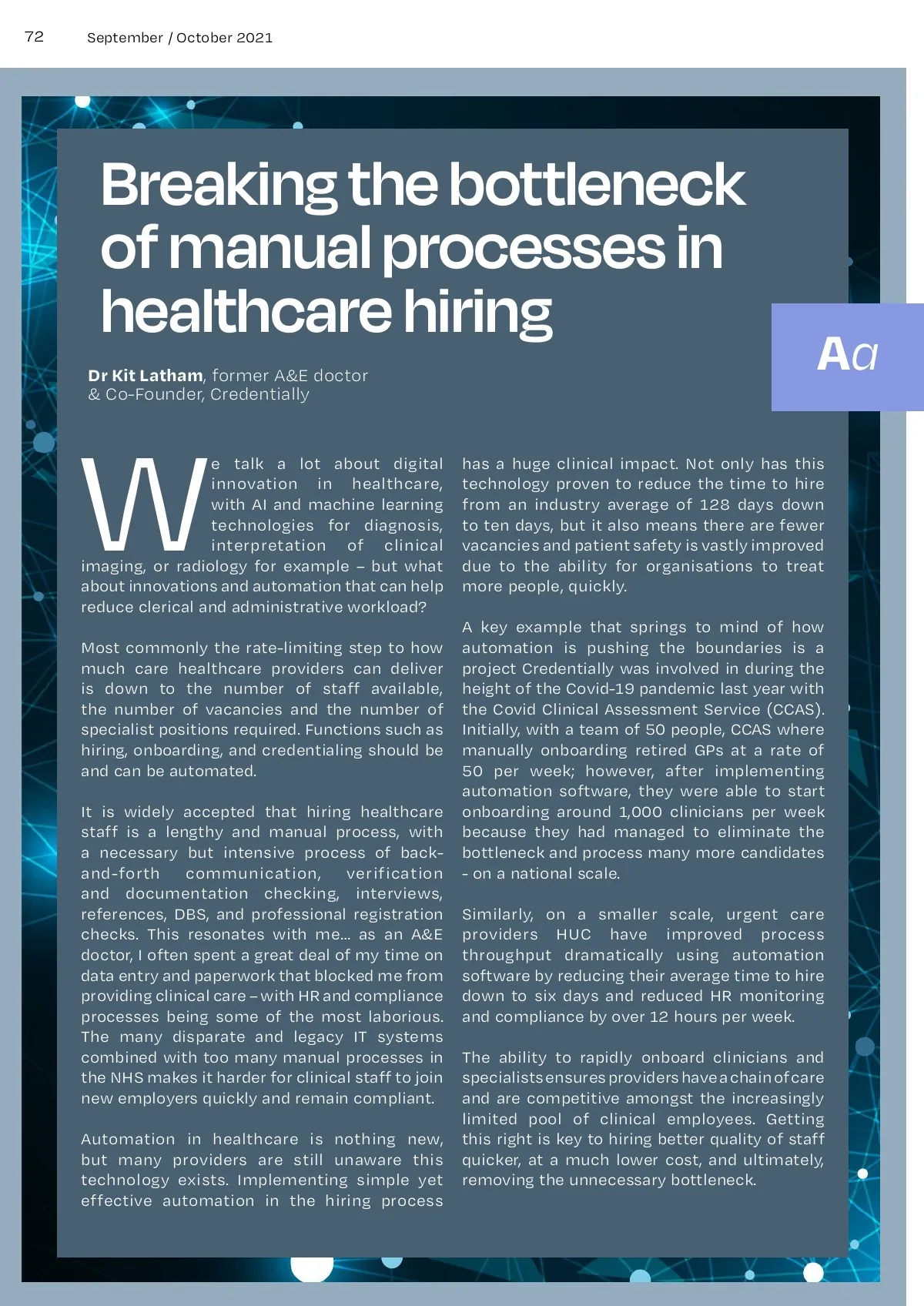 72 September / October 2021

Breaking the bottleneck of manual processes in healthcare hiring

Aa

Dr Kit Latham, former A&E doctor & Co-Founder, Credentially

We talk a lot about digital innovation in healthcare, with AI and machine learning technologies for diagnosis, interpretation of clinical imaging, or radiology for example – but what about innovations and automation that can help reduce clerical and administrative workload?

Most commonly the rate-limiting step to how much care healthcare providers can deliver is down to the number of staff available, the number of vacancies and the number of specialist positions required. Functions such as hiring, onboarding, and credentialing should be and can be automated.

It is widely accepted that hiring healthcare staff is a lengthy and manual process, with a necessary but intensive process of back-and-forth communication, verification and documentation checking, interviews, references, DBS, and professional registration checks. This resonates with me... as an A&E doctor, I often spent a great deal of my time on data entry and paperwork that blocked me from providing clinical care – with HR and compliance processes being some of the most laborious. The many disparate and legacy IT systems combined with too many manual processes in the NHS makes it harder for clinical staff to join new employers quickly and remain compliant.

Automation in healthcare is nothing new, but many providers are still unaware this technology exists. Implementing simple yet effective automation in the hiring process has a huge clinical impact. Not only has this technology proven to reduce the time to hire from an industry average of 128 days down to ten days, but it also means there are fewer vacancies and patient safety is vastly improved due to the ability for organisations to treat more people, quickly.

A key example that springs to mind of how automation is pushing the boundaries is a project Credentially was involved in during the height of the Covid-19 pandemic last year with the Covid Clinical Assessment Service (CCAS). Initially, with a team of 50 people, CCAS where manually onboarding retired GPs at a rate of 50 per week; however, after implementing automation software, they were able to start onboarding around 1,000 clinicians per week because they had managed to eliminate the bottleneck and process many more candidates - on a national scale.

Similarly, on a smaller scale, urgent care providers HUC have improved process throughput dramatically using automation software by reducing their average time to hire down to six days and reduced HR monitoring and compliance by over 12 hours per week.

The ability to rapidly onboard clinicians and specialists ensures providers have a chain of care and are competitive amongst the increasingly limited pool of clinical employees. Getting this right is key to hiring better quality of staff quicker, at a much lower cost, and ultimately, removing the unnecessary bottleneck.